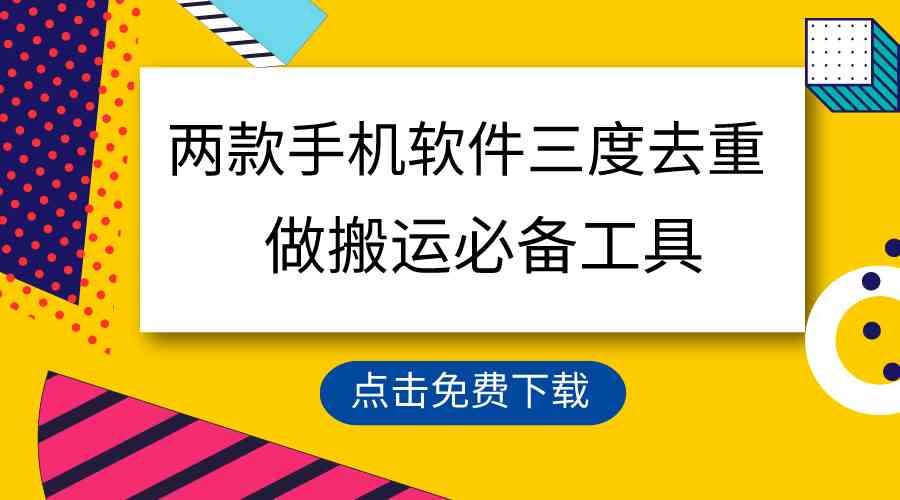 两款手机软件三度去重
做搬运必备工具

点击免费下载